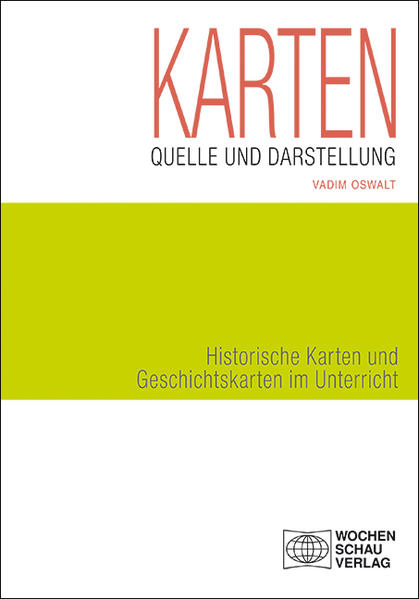 KARTEN
QUELLE UND DARSTELLUNG

VADIM OSWALT

Historische Karten und Geschichtskarten im Unterricht

WOCHEN
SCHAU
VERLAG